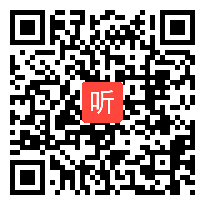 听